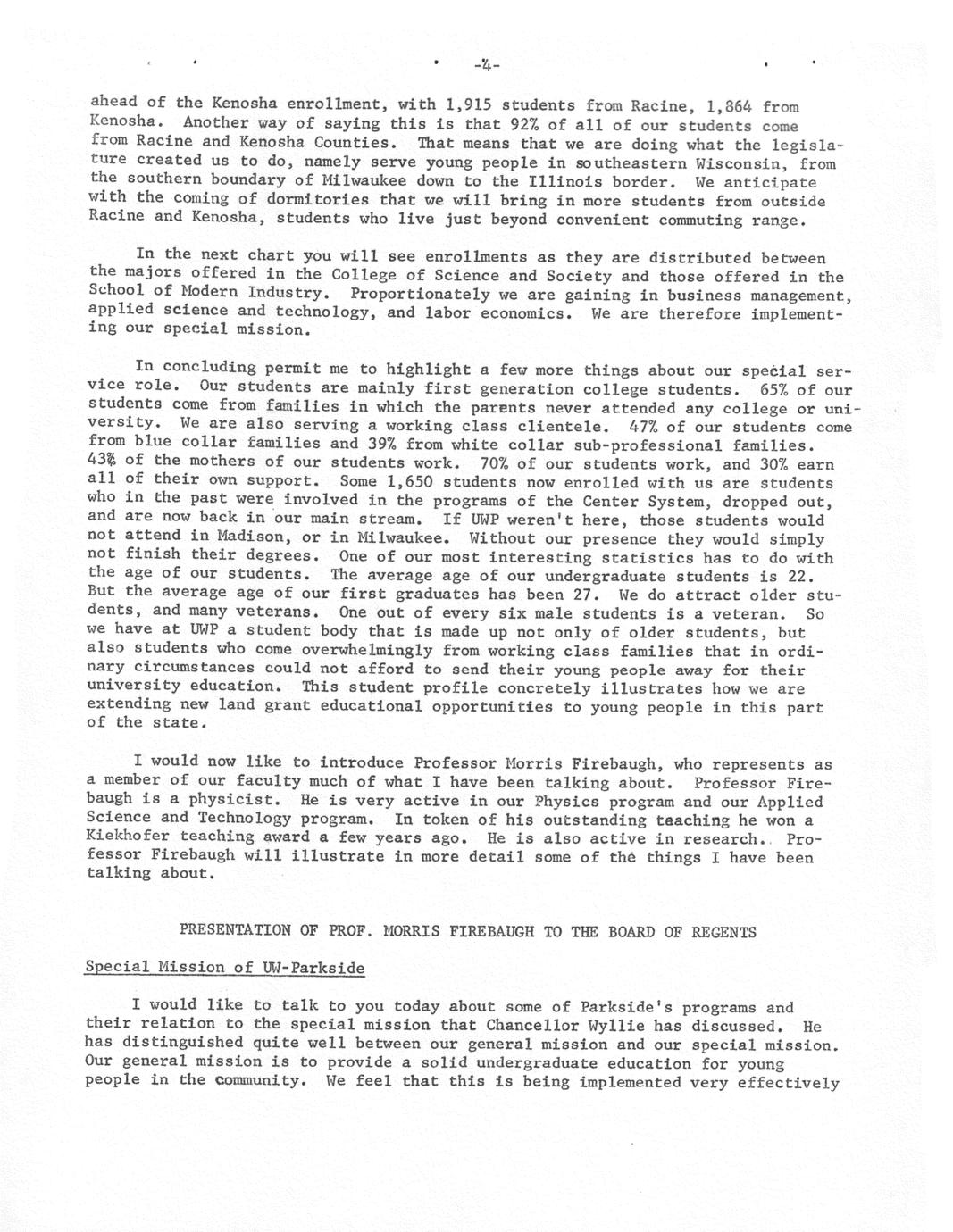 -4-

ahead of the Kenosha enrollment, with 1,915 students from Racine, 1,864 from Kenosha. Another way of saying this is that 92% of all of our students come from Racine and Kenosha Counties. That means that we are doing what the legislature created us to do, namely serve young people in southeastern Wisconsin, from the southern boundary of Milwaukee down to the Illinois border. We anticipate with the coming of dormitories that we will bring in more students from outside Racine and Kenosha, students who live just beyond convenient commuting range.

In the next chart you will see enrollments as they are distributed between the majors offered in the College of Science and Society and those offered in the School of Modern Industry. Proportionately we are gaining in business management, applied science and technology, and labor economics. We are therefore implementing our special mission.

In concluding permit me to highlight a few more things about our special service role. Our students are mainly first generation college students. 65% of our students come from families in which the parents never attended any college or university. We are also serving a working class clientele. 47% of our students come from blue collar families and 39% from white collar sub-professional families. 43% of the mothers of our students work. 70% of our students work, and 30% earn all of their own support. Some 1,650 students now enrolled with us are students who in the past were involved in the programs of the Center System, dropped out, and are now back in our main stream. If UWP weren't here, those students would not attend in Madison, or in Milwaukee. Without our presence they would simply not finish their degrees. One of our most interesting statistics has to do with the age of our students. The average age of our undergraduate students is 22. But the average age of our first graduates has been 27. We do attract older students, and many veterans. One out of every six male students is a veteran. So we have at UWP a student body that is made up not only of older students, but also students who come overwhelmingly from working class families that in ordinary circumstances could not afford to send their young people away for their university education. This student profile concretely illustrates how we are extending new land grant educational opportunities to young people in this part of the state.

I would now like to introduce Professor Morris Firebaugh, who represents as a member of our faculty much of what I have been talking about. Professor Firebaugh is a physicist. He is very active in our Physics program and our Applied Science and Technology program. In token of his outstanding teaching he won a Kiekhofer teaching award a few years ago. He is also active in research. Professor Firebaugh will illustrate in more detail some of the things I have been talking about.

PRESENTATION OF PROF. MORRIS FIREBAUGH TO THE BOARD OF REGENTS

Special Mission of UW-Parkside

I would like to talk to you today about some of Parkside's programs and their relation to the special mission that Chancellor Wyllie has discussed. He has distinguished quite well between our general mission and our special mission. Our general mission is to provide a solid undergraduate education for young people in the community. We feel that this is being implemented very effectively